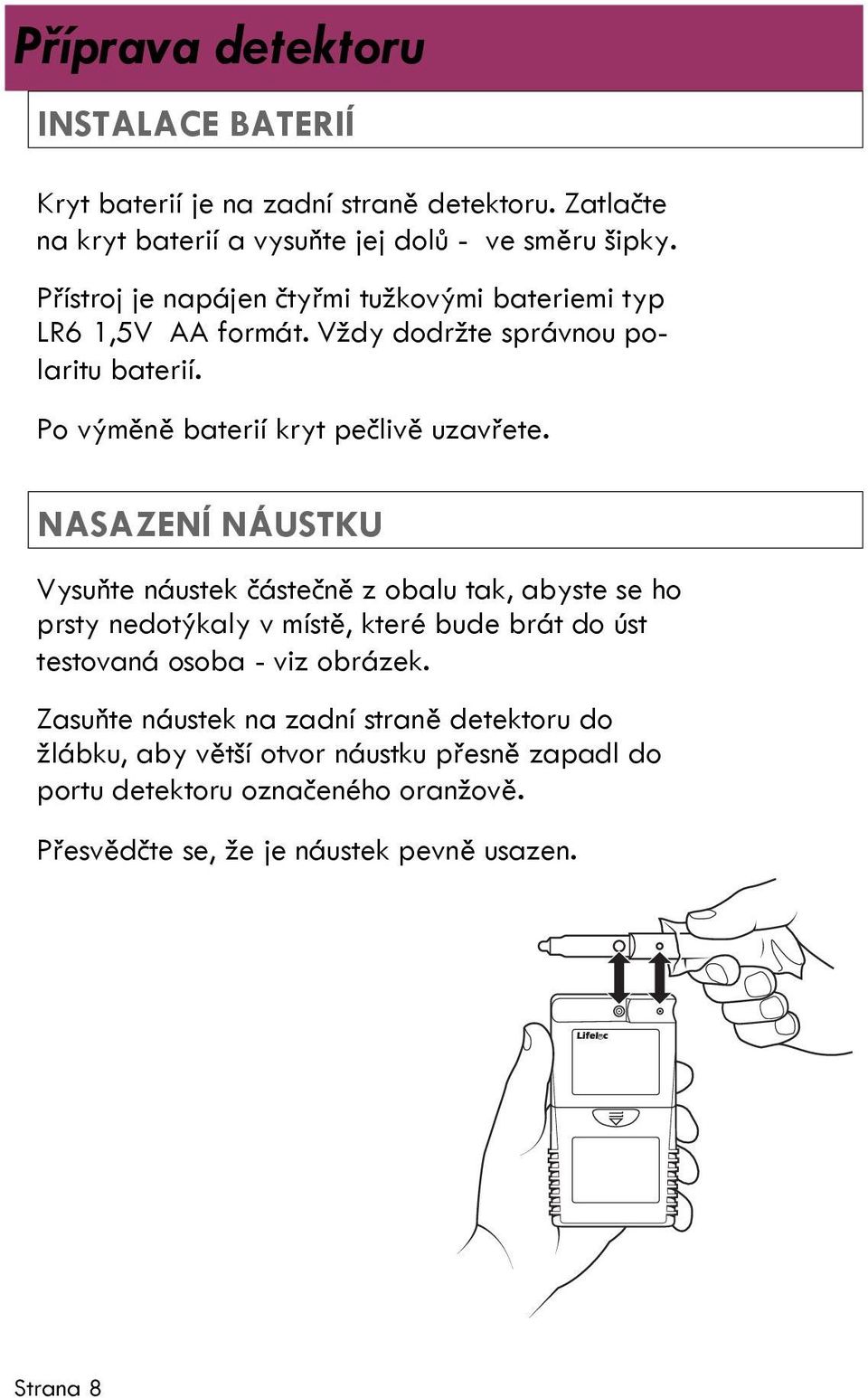 Příprava detektoru

INSTALACE BATERIÍ

Kryt baterií je na zadní straně detektoru. Zatlačte na kryt baterií a vysuňte jej dolů - ve směru šipky.

Přístroj je napájen čtyřmi tužkovými bateriemi typ LR6 1,5V AA formát. Vždy dodržte správnou polaritu baterií.

Po výměně baterií kryt pečlivě uzavřete.

NASAZENÍ NÁUSTKU

Vysuňte náustek částečně z obalu tak, abyste se ho prsty nedotýkaly v místě, které bude brát do úst testovaná osoba - viz obrázek.

Zasuňte náustek na zadní straně detektoru do žlábku, aby větší otvor náustku přesně zapadl do portu detektoru označeného oranžově.

Přesvědčte se, že je náustek pevně usazen.

Lifeloc

Strana 8